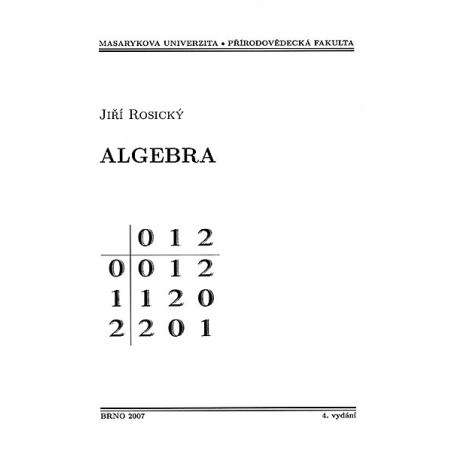 MASARYKOVA UNIVERZITA • PŘÍRODOVĚDECKÁ FAKULTA

Jiří Rosický

ALGEBRA

|   | 0 | 1 | 2 |
|---|---|---|---|
| 0 | 0 | 1 | 2 |
| 1 | 1 | 2 | 0 |
| 2 | 2 | 0 | 1 |

BRNO 2007

4. vydání